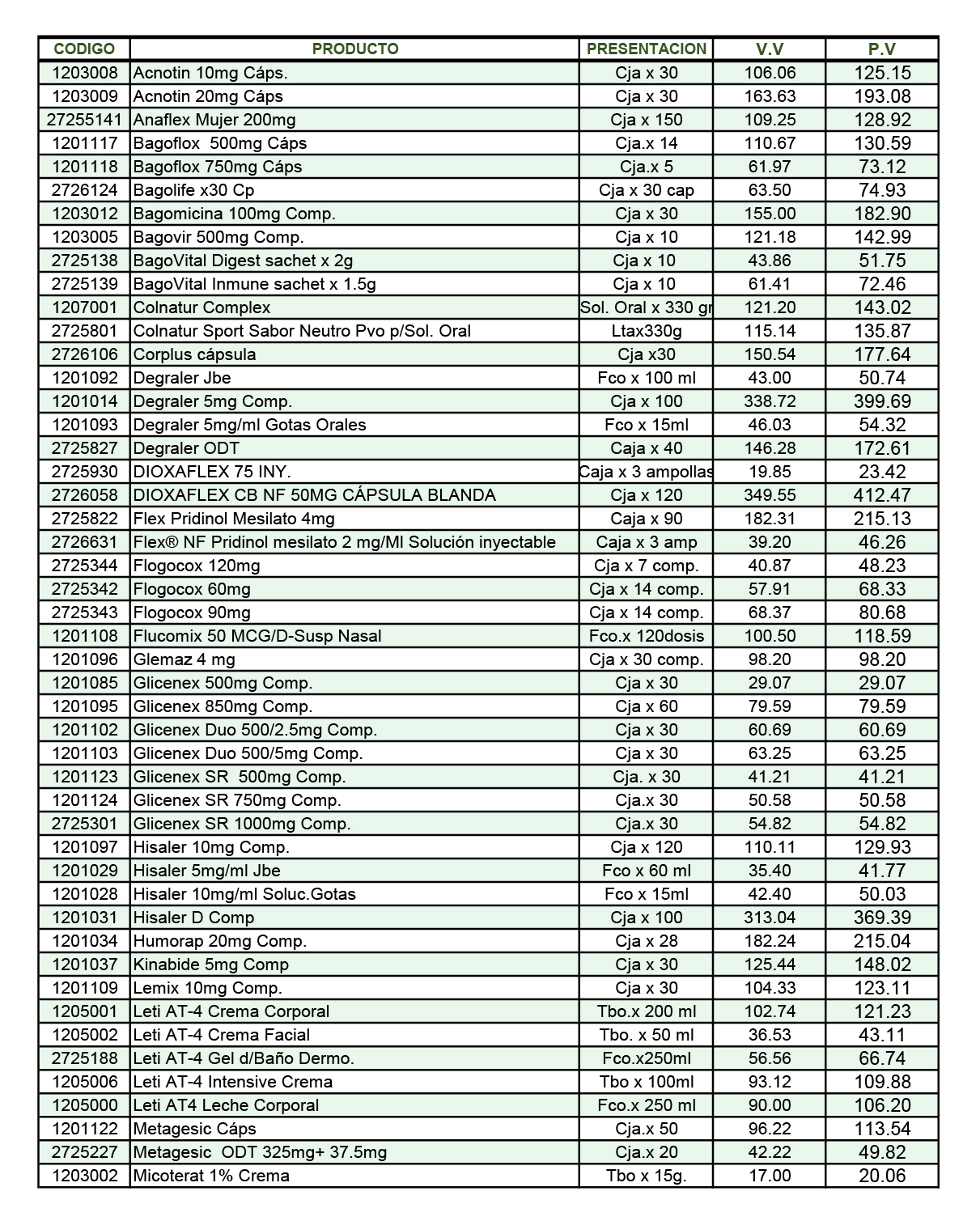 | CODIGO | PRODUCTO | PRESENTACION | V.V | P.V |
|---|---|---|---|---|
| 1203008 | Acnotin 10mg Cáps. | Cja x 30 | 106.06 | 125.15 |
| 1203009 | Acnotin 20mg Cáps | Cja x 30 | 163.63 | 193.08 |
| 27255141 | Anaflex Mujer 200mg | Cja x 150 | 109.25 | 128.92 |
| 1201117 | Bagoflox 500mg Cáps | Cja.x 14 | 110.67 | 130.59 |
| 1201118 | Bagoflox 750mg Cáps | Cja.x 5 | 61.97 | 73.12 |
| 2726124 | Bagolife x30 Cp | Cja x 30 cap | 63.50 | 74.93 |
| 1203012 | Bagomicina 100mg Comp. | Cja x 30 | 155.00 | 182.90 |
| 1203005 | Bagovir 500mg Comp. | Cja x 10 | 121.18 | 142.99 |
| 2725138 | BagoVital Digest sachet x 2g | Cja x 10 | 43.86 | 51.75 |
| 2725139 | BagoVital Inmune sachet x 1.5g | Cja x 10 | 61.41 | 72.46 |
| 1207001 | Colnatur Complex | Sol. Oral x 330 gr | 121.20 | 143.02 |
| 2725801 | Colnatur Sport Sabor Neutro Pvo p/Sol. Oral | Ltax330g | 115.14 | 135.87 |
| 2726106 | Corplus cápsula | Cja x30 | 150.54 | 177.64 |
| 1201092 | Degraler Jbe | Fco x 100 ml | 43.00 | 50.74 |
| 1201014 | Degraler 5mg Comp. | Cja x 100 | 338.72 | 399.69 |
| 1201093 | Degraler 5mg/ml Gotas Orales | Fco x 15ml | 46.03 | 54.32 |
| 2725827 | Degraler ODT | Caja x 40 | 146.28 | 172.61 |
| 2725930 | DIOXAFLEX 75 INY. | Caja x 3 ampollas | 19.85 | 23.42 |
| 2726058 | DIOXAFLEX CB NF 50MG CÁPSULA BLANDA | Cja x 120 | 349.55 | 412.47 |
| 2725822 | Flex Pridinol Mesilato 4mg | Caja x 90 | 182.31 | 215.13 |
| 2726631 | Flex® NF Pridinol mesilato 2 mg/Ml Solución inyectable | Caja x 3 amp | 39.20 | 46.26 |
| 2725344 | Flogocox 120mg | Cja x 7 comp. | 40.87 | 48.23 |
| 2725342 | Flogocox 60mg | Cja x 14 comp. | 57.91 | 68.33 |
| 2725343 | Flogocox 90mg | Cja x 14 comp. | 68.37 | 80.68 |
| 1201108 | Flucomix 50 MCG/D-Susp Nasal | Fco.x 120dosis | 100.50 | 118.59 |
| 1201096 | Glemaz 4 mg | Cja x 30 comp. | 98.20 | 98.20 |
| 1201085 | Glicenex 500mg Comp. | Cja x 30 | 29.07 | 29.07 |
| 1201095 | Glicenex 850mg Comp. | Cja x 60 | 79.59 | 79.59 |
| 1201102 | Glicenex Duo 500/2.5mg Comp. | Cja x 30 | 60.69 | 60.69 |
| 1201103 | Glicenex Duo 500/5mg Comp. | Cja x 30 | 63.25 | 63.25 |
| 1201123 | Glicenex SR 500mg Comp. | Cja. x 30 | 41.21 | 41.21 |
| 1201124 | Glicenex SR 750mg Comp. | Cja.x 30 | 50.58 | 50.58 |
| 2725301 | Glicenex SR 1000mg Comp. | Cja.x 30 | 54.82 | 54.82 |
| 1201097 | Hisaler 10mg Comp. | Cja x 120 | 110.11 | 129.93 |
| 1201029 | Hisaler 5mg/ml Jbe | Fco x 60 ml | 35.40 | 41.77 |
| 1201028 | Hisaler 10mg/ml Soluc.Gotas | Fco x 15ml | 42.40 | 50.03 |
| 1201031 | Hisaler D Comp | Cja x 100 | 313.04 | 369.39 |
| 1201034 | Humorap 20mg Comp. | Cja x 28 | 182.24 | 215.04 |
| 1201037 | Kinabide 5mg Comp | Cja x 30 | 125.44 | 148.02 |
| 1201109 | Lemix 10mg Comp. | Cja x 30 | 104.33 | 123.11 |
| 1205001 | Leti AT-4 Crema Corporal | Tbo.x 200 ml | 102.74 | 121.23 |
| 1205002 | Leti AT-4 Crema Facial | Tbo. x 50 ml | 36.53 | 43.11 |
| 2725188 | Leti AT-4 Gel d/Baño Dermo. | Fco.x250ml | 56.56 | 66.74 |
| 1205006 | Leti AT-4 Intensive Crema | Tbo x 100ml | 93.12 | 109.88 |
| 1205000 | Leti AT4 Leche Corporal | Fco.x 250 ml | 90.00 | 106.20 |
| 1201122 | Metagesic Cáps | Cja.x 50 | 96.22 | 113.54 |
| 2725227 | Metagesic ODT 325mg+ 37.5mg | Cja.x 20 | 42.22 | 49.82 |
| 1203002 | Micoterat 1% Crema | Tbo x 15g. | 17.00 | 20.06 |